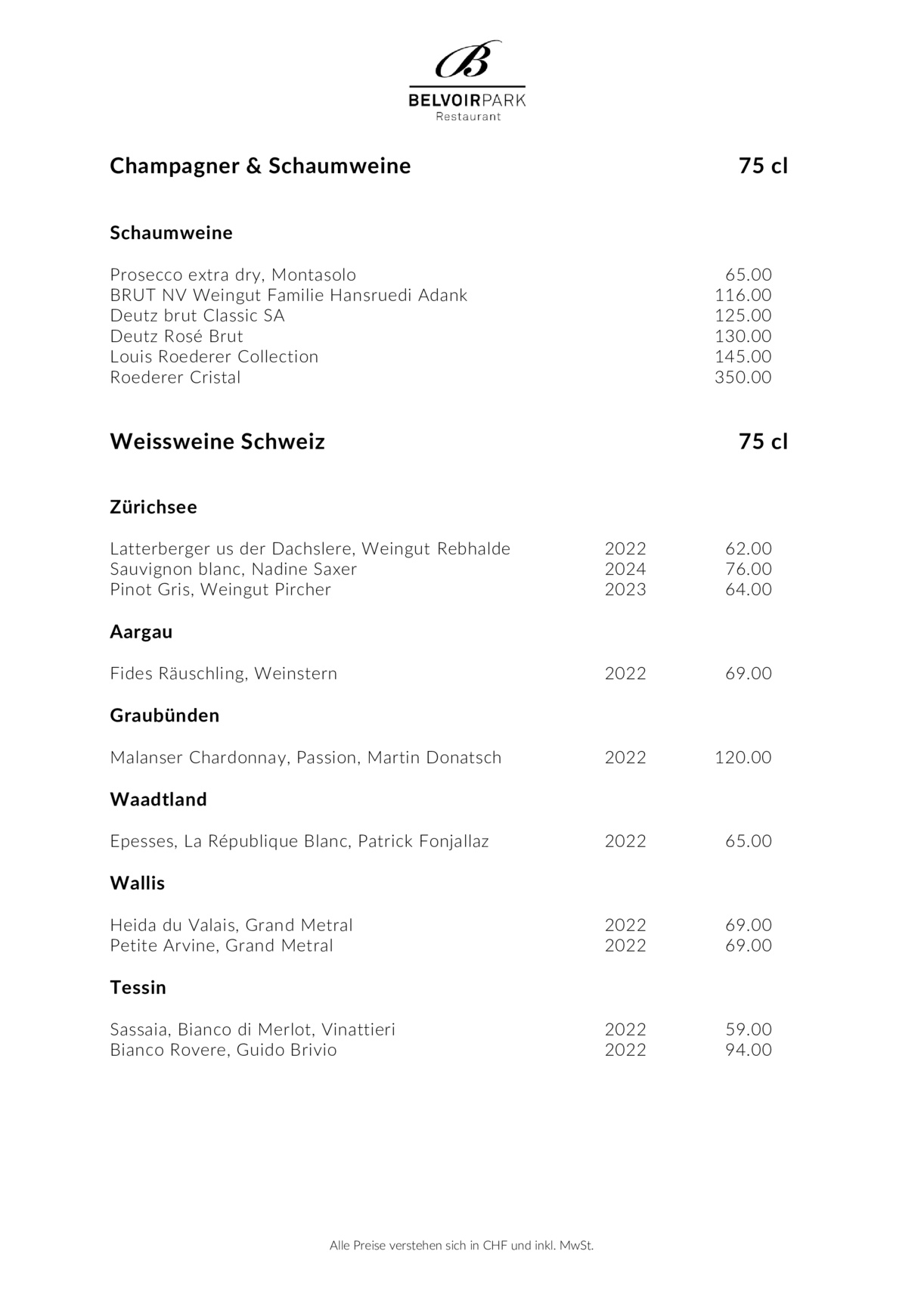 B

BELVOIRPARK
Restaurant

Champagner & Schaumweine 75 cl

Schaumweine

Prosecco extra dry, Montasolo 65.00
BRUT NV Weingut Familie Hansruedi Adank 116.00
Deutz brut Classic SA 125.00
Deutz Rosé Brut 130.00
Louis Roederer Collection 145.00
Roederer Cristal 350.00

Weissweine Schweiz 75 cl

Zürichsee

Latterberger us der Dachslere, Weingut Rebhalde 2022 62.00
Sauvignon blanc, Nadine Saxer 2024 76.00
Pinot Gris, Weingut Pircher 2023 64.00

Aargau

Fides Räuschling, Weinstern 2022 69.00

Graubünden

Malanser Chardonnay, Passion, Martin Donatsch 2022 120.00

Waadtland

Epesses, La République Blanc, Patrick Fonjallaz 2022 65.00

Wallis

Heida du Valais, Grand Metral 2022 69.00
Petite Arvine, Grand Metral 2022 69.00

Tessin

Sassaia, Bianco di Merlot, Vinattieri 2022 59.00
Bianco Rovere, Guido Brivio 2022 94.00

Alle Preise verstehen sich in CHF und inkl. MwSt.